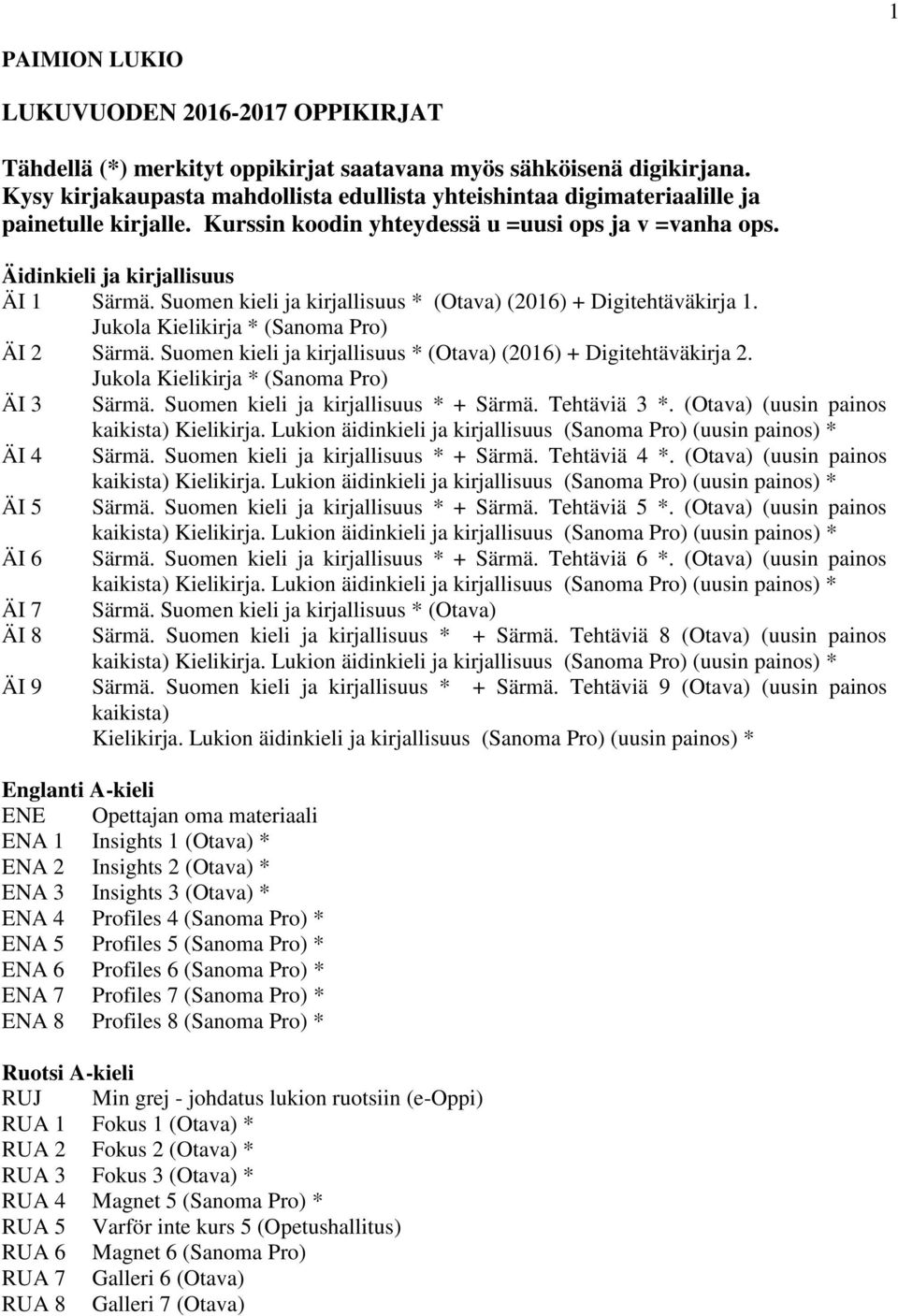 1

PAIMION LUKIO

LUKUVUODEN 2016-2017 OPPIKIRJAT

Tähdellä (*) merkityt oppikirjat saatavana myös sähköisenä digikirjana. Kysy kirjakaupasta mahdollista edullista yhteishintaa digimateriaalille ja painetulle kirjalle. Kurssin koodin yhteydessä u =uusi ops ja v =vanha ops.

Äidinkieli ja kirjallisuus
ÄI 1 Särmä. Suomen kieli ja kirjallisuus * (Otava) (2016) + Digitehtäväkirja 1. Jukola Kielikirja * (Sanoma Pro)
ÄI 2 Särmä. Suomen kieli ja kirjallisuus * (Otava) (2016) + Digitehtäväkirja 2. Jukola Kielikirja * (Sanoma Pro)
ÄI 3 Särmä. Suomen kieli ja kirjallisuus * + Särmä. Tehtäviä 3 *. (Otava) (uusin painos kaikista) Kielikirja. Lukion äidinkieli ja kirjallisuus (Sanoma Pro) (uusin painos) *
ÄI 4 Särmä. Suomen kieli ja kirjallisuus * + Särmä. Tehtäviä 4 *. (Otava) (uusin painos kaikista) Kielikirja. Lukion äidinkieli ja kirjallisuus (Sanoma Pro) (uusin painos) *
ÄI 5 Särmä. Suomen kieli ja kirjallisuus * + Särmä. Tehtäviä 5 *. (Otava) (uusin painos kaikista) Kielikirja. Lukion äidinkieli ja kirjallisuus (Sanoma Pro) (uusin painos) *
ÄI 6 Särmä. Suomen kieli ja kirjallisuus * + Särmä. Tehtäviä 6 *. (Otava) (uusin painos kaikista) Kielikirja. Lukion äidinkieli ja kirjallisuus (Sanoma Pro) (uusin painos) *
ÄI 7 Särmä. Suomen kieli ja kirjallisuus * (Otava)
ÄI 8 Särmä. Suomen kieli ja kirjallisuus * + Särmä. Tehtäviä 8 (Otava) (uusin painos kaikista) Kielikirja. Lukion äidinkieli ja kirjallisuus (Sanoma Pro) (uusin painos) *
ÄI 9 Särmä. Suomen kieli ja kirjallisuus * + Särmä. Tehtäviä 9 (Otava) (uusin painos kaikista)
Kielikirja. Lukion äidinkieli ja kirjallisuus (Sanoma Pro) (uusin painos) *

Englanti A-kieli
ENE Opettajan oma materiaali
ENA 1 Insights 1 (Otava) *
ENA 2 Insights 2 (Otava) *
ENA 3 Insights 3 (Otava) *
ENA 4 Profiles 4 (Sanoma Pro) *
ENA 5 Profiles 5 (Sanoma Pro) *
ENA 6 Profiles 6 (Sanoma Pro) *
ENA 7 Profiles 7 (Sanoma Pro) *
ENA 8 Profiles 8 (Sanoma Pro) *

Ruotsi A-kieli
RUJ Min grej - johdatus lukion ruotsiin (e-Oppi)
RUA 1 Fokus 1 (Otava) *
RUA 2 Fokus 2 (Otava) *
RUA 3 Fokus 3 (Otava) *
RUA 4 Magnet 5 (Sanoma Pro) *
RUA 5 Varför inte kurs 5 (Opetushallitus)
RUA 6 Magnet 6 (Sanoma Pro)
RUA 7 Galleri 6 (Otava)
RUA 8 Galleri 7 (Otava)